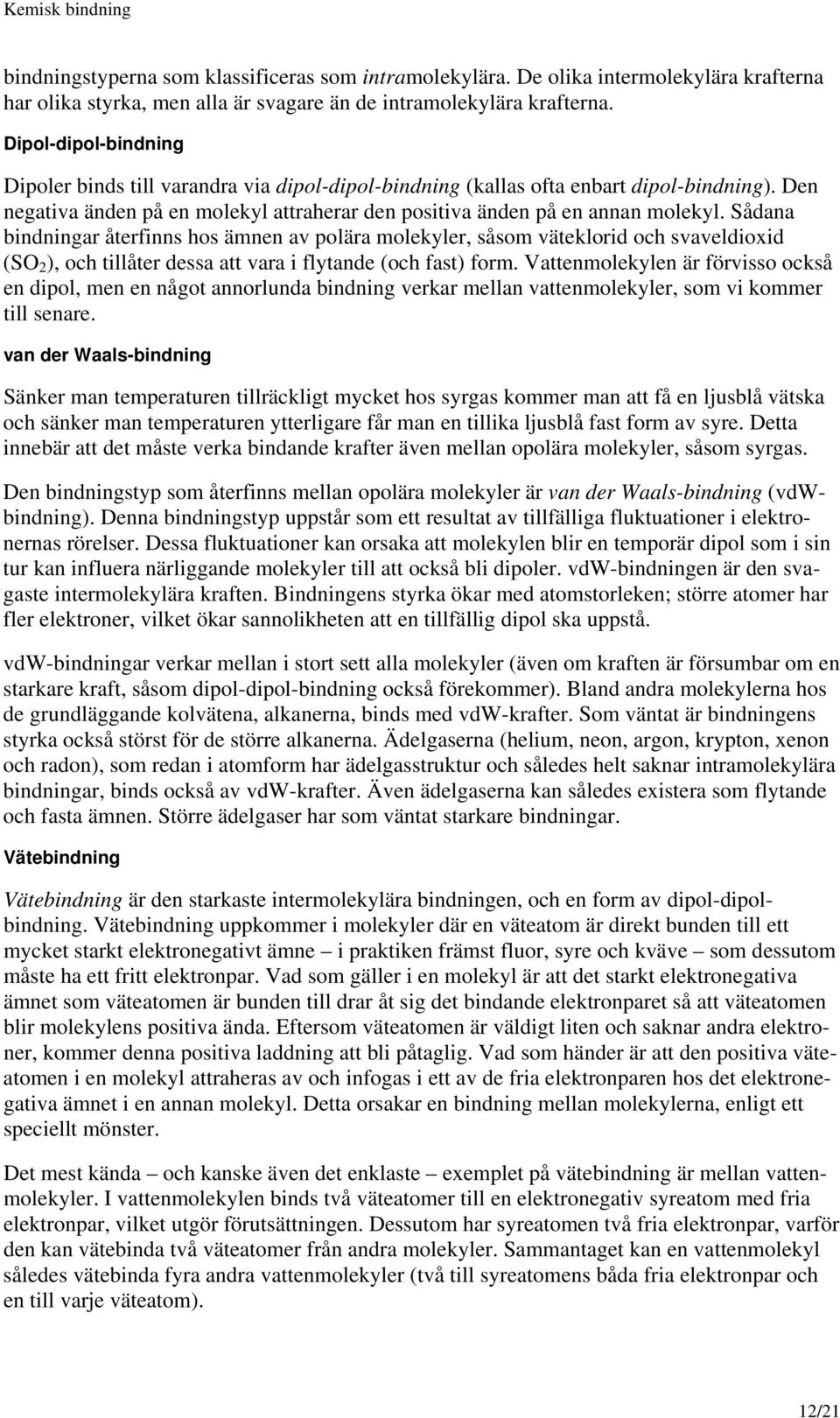 Kemisk bindning

bindningstyperna som klassificeras som intramolekylära. De olika intermolekylära krafterna har olika styrka, men alla är svagare än de intramolekylära krafterna.

Dipol-dipol-bindning

Dipoler binds till varandra via dipol-dipol-bindning (kallas ofta enbart dipol-bindning). Den negativa änden på en molekyl attraherar den positiva änden på en annan molekyl. Sådana bindningar återfinns hos ämnen av polära molekyler, såsom väteklorid och svaveldioxid ($SO_2$), och tillåter dessa att vara i flytande (och fast) form. Vattenmolekylen är förvisso också en dipol, men en något annorlunda bindning verkar mellan vattenmolekyler, som vi kommer till senare.

van der Waals-bindning

Sänker man temperaturen tillräckligt mycket hos syrgas kommer man att få en ljusblå vätska och sänker man temperaturen ytterligare får man en tillika ljusblå fast form av syre. Detta innebär att det måste verka bindande krafter även mellan opolära molekyler, såsom syrgas.

Den bindningstyp som återfinns mellan opolära molekyler är van der Waals-bindning (vdW-bindning). Denna bindningstyp uppstår som ett resultat av tillfälliga fluktuationer i elektronernas rörelser. Dessa fluktuationer kan orsaka att molekylen blir en temporär dipol som i sin tur kan influera närliggande molekyler till att också bli dipoler. vdW-bindningen är den svagaste intermolekylära kraften. Bindningens styrka ökar med atomstorleken; större atomer har fler elektroner, vilket ökar sannolikheten att en tillfällig dipol ska uppstå.

vdW-bindningar verkar mellan i stort sett alla molekyler (även om kraften är försumbar om en starkare kraft, såsom dipol-dipol-bindning också förekommer). Bland andra molekylerna hos de grundläggande kolvätena, alkanerna, binds med vdW-krafter. Som väntat är bindningens styrka också störst för de större alkanerna. Ädelgaserna (helium, neon, argon, krypton, xenon och radon), som redan i atomform har ädelgasstruktur och således helt saknar intramolekylära bindningar, binds också av vdW-krafter. Även ädelgaserna kan således existera som flytande och fasta ämnen. Större ädelgaser har som väntat starkare bindningar.

Vätebindning

Vätebindning är den starkaste intermolekylära bindningen, och en form av dipol-dipol-bindning. Vätebindning uppkommer i molekyler där en väteatom är direkt bunden till ett mycket starkt elektronegativt ämne – i praktiken främst fluor, syre och kväve – som dessutom måste ha ett fritt elektronpar. Vad som gäller i en molekyl är att det starkt elektronegativa ämnet som väteatomen är bunden till drar åt sig det bindande elektronparet så att väteatomen blir molekylens positiva ända. Eftersom väteatomen är väldigt liten och saknar andra elektroner, kommer denna positiva laddning att bli påtaglig. Vad som händer är att den positiva väteatomen i en molekyl attraheras av och infogas i ett av de fria elektronparen hos det elektronegativa ämnet i en annan molekyl. Detta orsakar en bindning mellan molekylerna, enligt ett speciellt mönster.

Det mest kända – och kanske även det enklaste – exemplet på vätebindning är mellan vattenmolekyler. I vattenmolekylen binds två väteatomer till en elektronegativ syreatom med fria elektronpar, vilket utgör förutsättningen. Dessutom har syreatomen två fria elektronpar, varför den kan vätebinda två väteatomer från andra molekyler. Sammantaget kan en vattenmolekyl således vätebinda fyra andra vattenmolekyler (två till syreatomens båda fria elektronpar och en till varje väteatom).

12/21